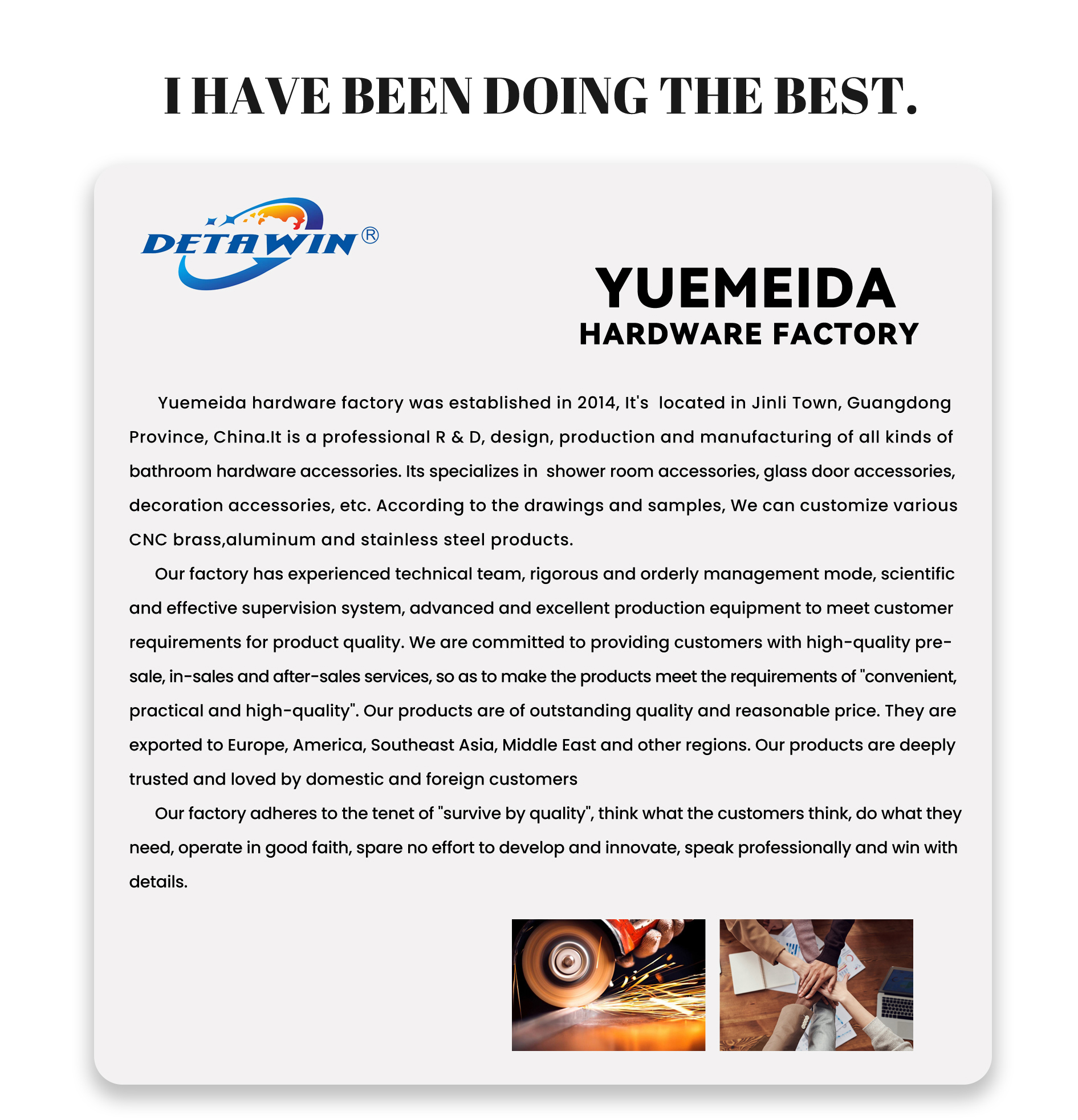 I HAVE BEEN DOING THE BEST.

DETAWIN®

YUEMEIDA
HARDWARE FACTORY

Yuemeida hardware factory was established in 2014, It's located in Jinli Town, Guangdong Province, China.It is a professional R & D, design, production and manufacturing of all kinds of bathroom hardware accessories. Its specializes in shower room accessories, glass door accessories, decoration accessories, etc. According to the drawings and samples, We can customize various CNC brass,aluminum and stainless steel products.

Our factory has experienced technical team, rigorous and orderly management mode, scientific and effective supervision system, advanced and excellent production equipment to meet customer requirements for product quality. We are committed to providing customers with high-quality pre-sale, in-sales and after-sales services, so as to make the products meet the requirements of "convenient, practical and high-quality". Our products are of outstanding quality and reasonable price. They are exported to Europe, America, Southeast Asia, Middle East and other regions. Our products are deeply trusted and loved by domestic and foreign customers

Our factory adheres to the tenet of "survive by quality", think what the customers think, do what they need, operate in good faith, spare no effort to develop and innovate, speak professionally and win with details.